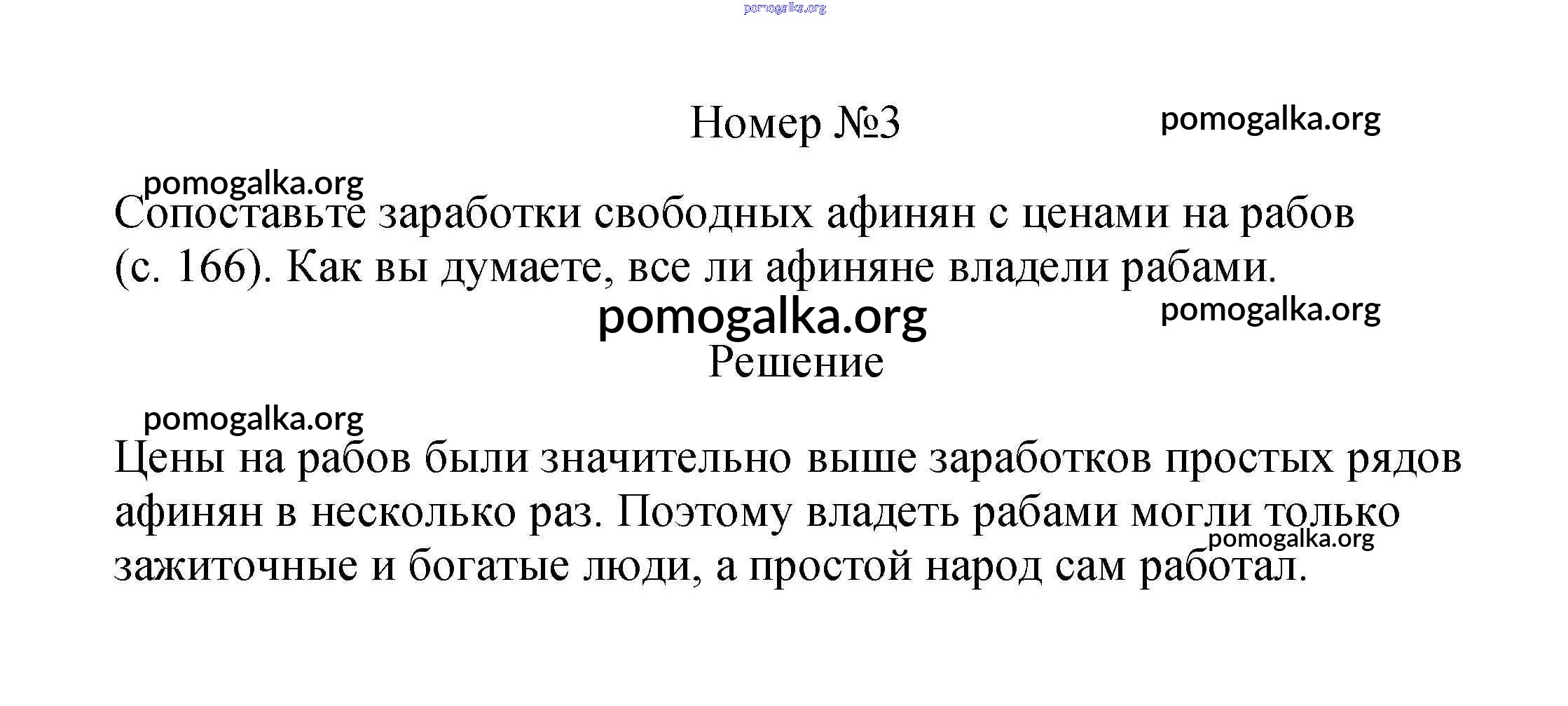 pomogalka.org

Номер №3

pomogalka.org

pomogalka.org

Сопоставьте заработки свободных афинян с ценами на рабов (с. 166). Как вы думаете, все ли афиняне владели рабами.

pomogalka.org

pomogalka.org

Решение

pomogalka.org

Цены на рабов были значительно выше заработков простых рядов афинян в несколько раз. Поэтому владеть рабами могли только зажиточные и богатые люди, а простой народ сам работал.

pomogalka.org